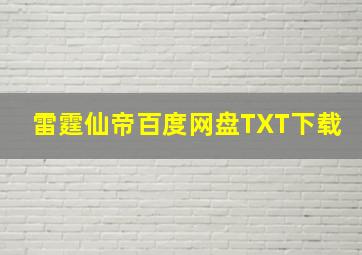 雷霆仙帝百度网盘TXT下载